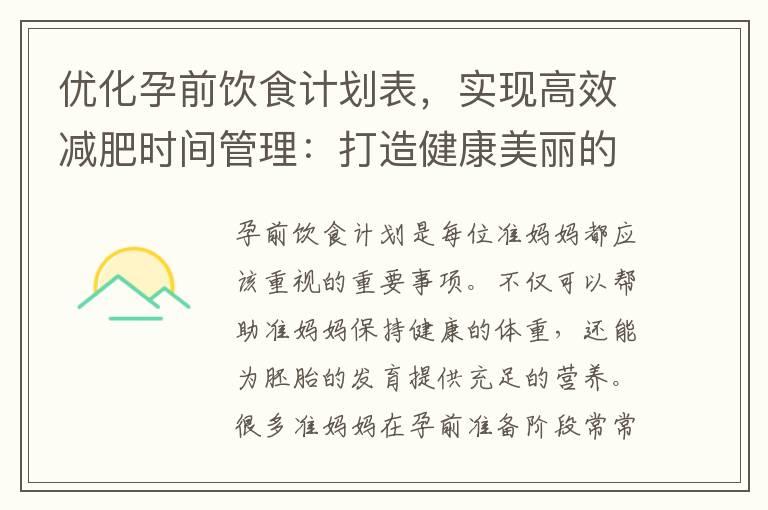 优化孕前饮食计划表，实现高效减肥时间管理：打造健康美丽的

孕前饮食计划是每位准妈妈都应该重视的重要事项。不仅可以帮助准妈妈保持健康的体重，还能为胚胎的发育提供充足的营养。很多准妈妈在孕前准备阶段常常